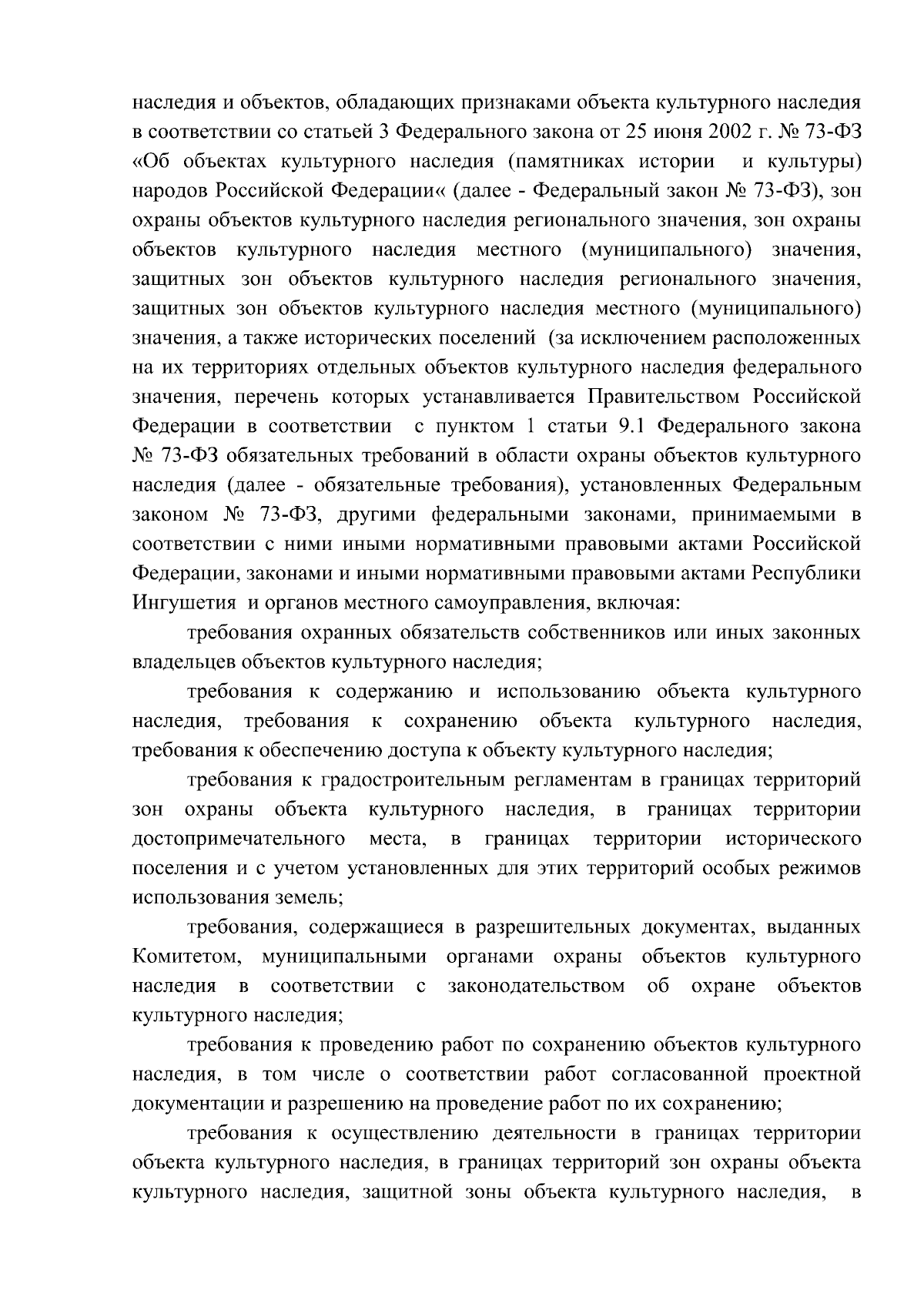 наследия и объектов, обладающих признаками объекта культурного наследия в соответствии со статьей 3 Федерального закона от 25 июня 2002 г. № 73-ФЗ «Об объектах культурного наследия (памятниках истории и культуры) народов Российской Федерации« (далее - Федеральный закон № 73-ФЗ), зон охраны объектов культурного наследия регионального значения, зон охраны объектов культурного наследия местного (муниципального) значения, защитных зон объектов культурного наследия регионального значения, защитных зон объектов культурного наследия местного (муниципального) значения, а также исторических поселений (за исключением расположенных на их территориях отдельных объектов культурного наследия федерального значения, перечень которых устанавливается Правительством Российской Федерации в соответствии с пунктом 1 статьи 9.1 Федерального закона № 73-ФЗ обязательных требований в области охраны объектов культурного наследия (далее - обязательные требования), установленных Федеральным законом № 73-ФЗ, другими федеральными законами, принимаемыми в соответствии с ними иными нормативными правовыми актами Российской Федерации, законами и иными нормативными правовыми актами Республики Ингушетия и органов местного самоуправления, включая:

требования охранных обязательств собственников или иных законных владельцев объектов культурного наследия;

требования к содержанию и использованию объекта культурного наследия, требования к сохранению объекта культурного наследия, требования к обеспечению доступа к объекту культурного наследия;

требования к градостроительным регламентам в границах территорий зон охраны объекта культурного наследия, в границах территории достопримечательного места, в границах территории исторического поселения и с учетом установленных для этих территорий особых режимов использования земель;

требования, содержащиеся в разрешительных документах, выданных Комитетом, муниципальными органами охраны объектов культурного наследия в соответствии с законодательством об охране объектов культурного наследия;

требования к проведению работ по сохранению объектов культурного наследия, в том числе о соответствии работ согласованной проектной документации и разрешению на проведение работ по их сохранению;

требования к осуществлению деятельности в границах территории объекта культурного наследия, в границах территорий зон охраны объекта культурного наследия, защитной зоны объекта культурного наследия, в